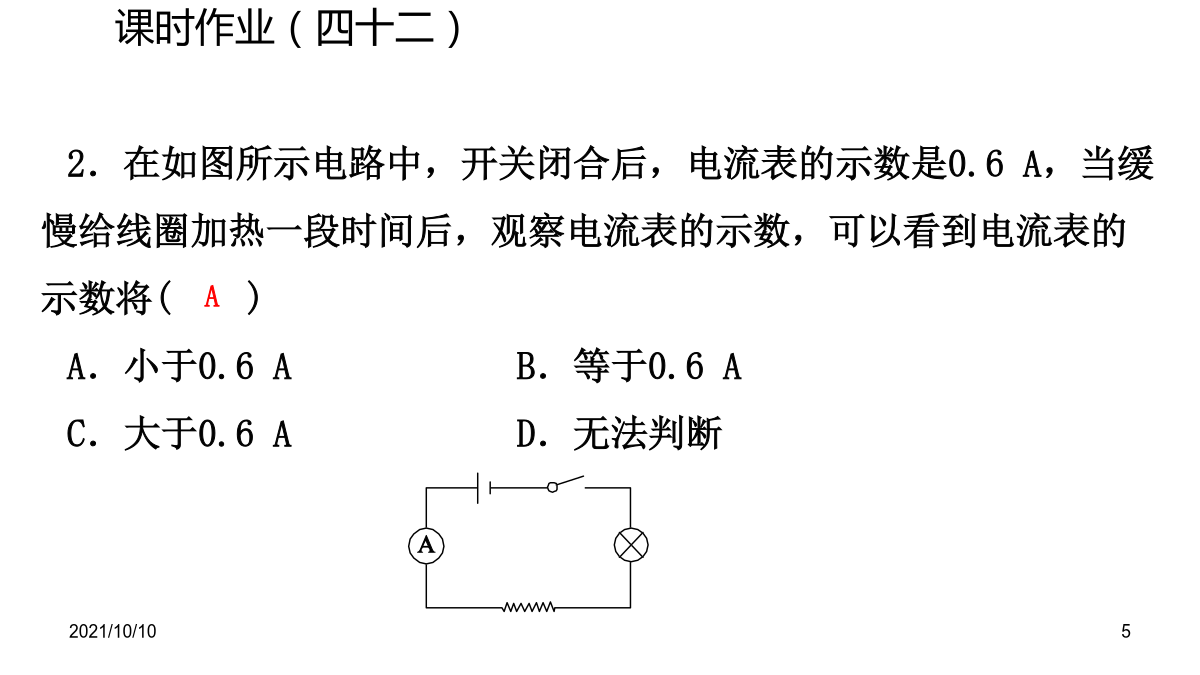 课时作业（四十二）

2．在如图所示电路中，开关闭合后，电流表的示数是0.6 A，当缓慢给线圈加热一段时间后，观察电流表的示数，可以看到电流表的示数将（ A ）

A．小于0.6 A　　B．等于0.6 A

C．大于0.6 A　　D．无法判断

A

2021/10/10

5